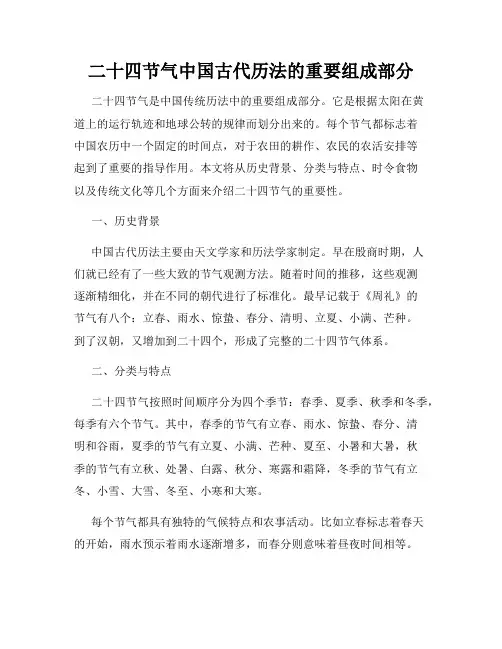 二十四节气中国古代历法的重要组成部分

二十四节气是中国传统历法中的重要组成部分。它是根据太阳在黄道上的运行轨迹和地球公转的规律而划分出来的。每个节气都标志着中国农历中一个固定的时间点，对于农田的耕作、农民的农活安排等起到了重要的指导作用。本文将从历史背景、分类与特点、时令食物以及传统文化等几个方面来介绍二十四节气的重要性。

一、历史背景

中国古代历法主要由天文学家和历法学家制定。早在殷商时期，人们就已经有了一些大致的节气观测方法。随着时间的推移，这些观测逐渐精细化，并在不同的朝代进行了标准化。最早记载于《周礼》的节气有八个：立春、雨水、惊蛰、春分、清明、立夏、小满、芒种。到了汉朝，又增加到二十四个，形成了完整的二十四节气体系。

二、分类与特点

二十四节气按照时间顺序分为四个季节：春季、夏季、秋季和冬季，每季有六个节气。其中，春季的节气有立春、雨水、惊蛰、春分、清明和谷雨，夏季的节气有立夏、小满、芒种、夏至、小暑和大暑，秋季的节气有立秋、处暑、白露、秋分、寒露和霜降，冬季的节气有立冬、小雪、大雪、冬至、小寒和大寒。

每个节气都具有独特的气候特点和农事活动。比如立春标志着春天的开始，雨水预示着雨水逐渐增多，而春分则意味着昼夜时间相等。